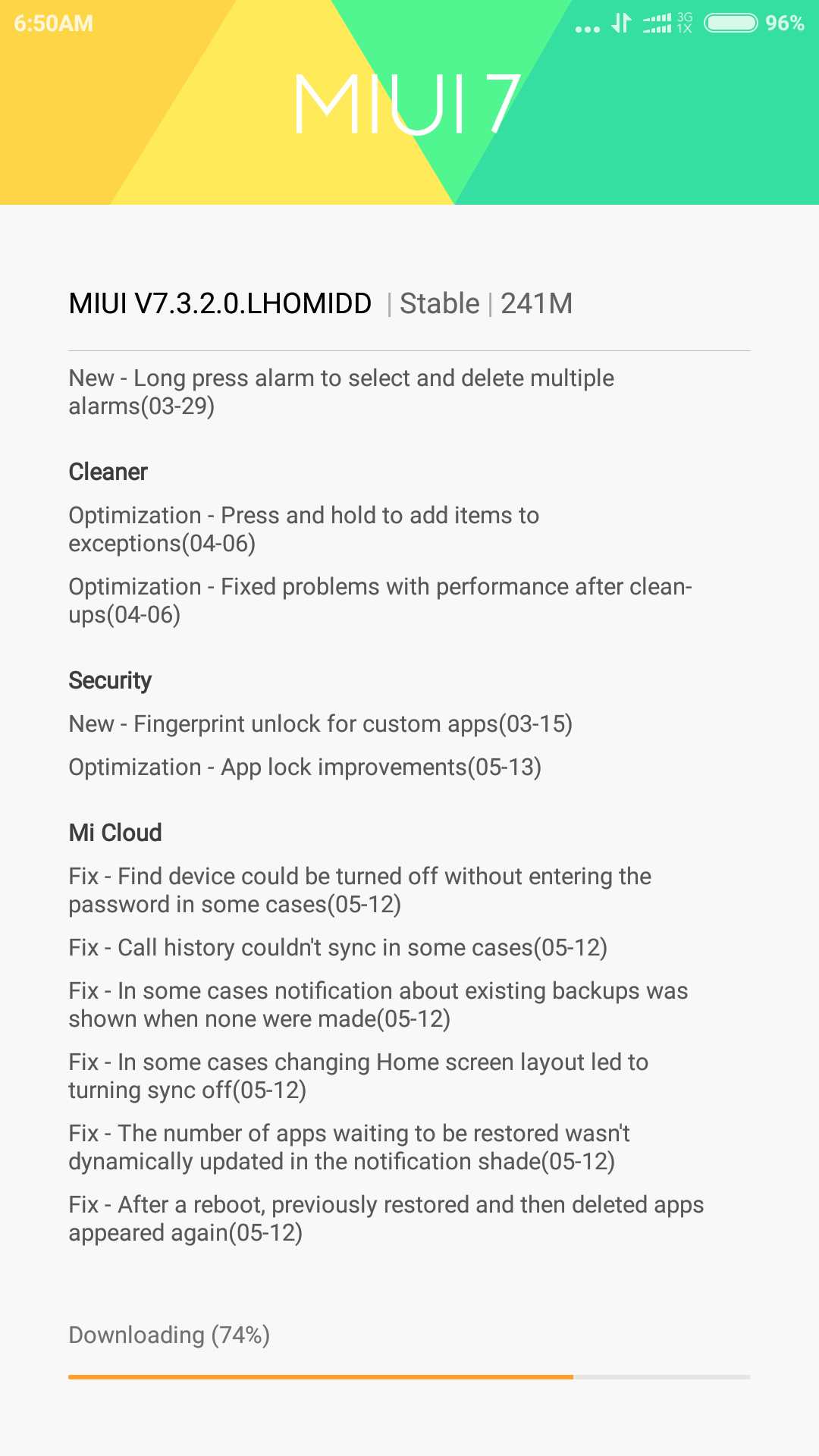 6:50AM
3G 1X 96%

MIUI 7

MIUI V7.3.2.0.LHOMIDD | Stable | 241M

New - Long press alarm to select and delete multiple alarms(03-29)

Cleaner

Optimization - Press and hold to add items to exceptions(04-06)

Optimization - Fixed problems with performance after clean-ups(04-06)

Security

New - Fingerprint unlock for custom apps(03-15)

Optimization - App lock improvements(05-13)

Mi Cloud

Fix - Find device could be turned off without entering the password in some cases(05-12)

Fix - Call history couldn't sync in some cases(05-12)

Fix - In some cases notification about existing backups was shown when none were made(05-12)

Fix - In some cases changing Home screen layout led to turning sync off(05-12)

Fix - The number of apps waiting to be restored wasn't dynamically updated in the notification shade(05-12)

Fix - After a reboot, previously restored and then deleted apps appeared again(05-12)

Downloading (74%)